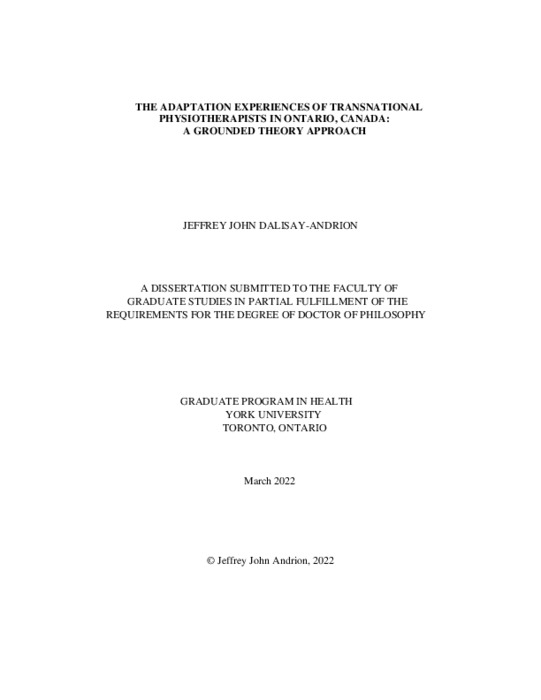 THE ADAPTATION EXPERIENCES OF TRANSNATIONAL PHYSIOTHERAPISTS IN ONTARIO, CANADA: A GROUNDED THEORY APPROACH

JEFFREY JOHN DALISAY-ANDRION

A DISSERTATION SUBMITTED TO THE FACULTY OF GRADUATE STUDIES IN PARTIAL FULFILLMENT OF THE REQUIREMENTS FOR THE DEGREE OF DOCTOR OF PHILOSOPHY

GRADUATE PROGRAM IN HEALTH
YORK UNIVERSITY
TORONTO, ONTARIO

March 2022

© Jeffrey John Andrion, 2022